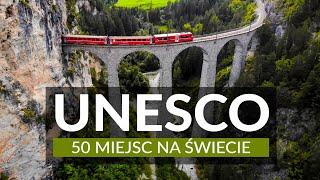 UNESCO
50 MIEJSC NA ŚWIECIE